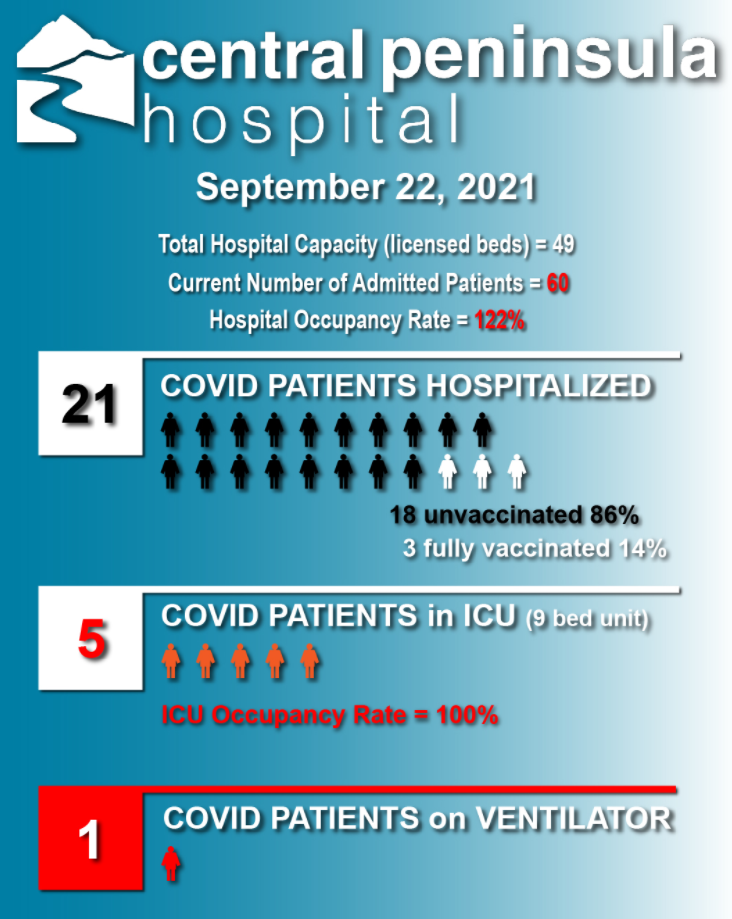 central peninsula hospital

September 22, 2021

Total Hospital Capacity (licensed beds) = 49

Current Number of Admitted Patients = 60

Hospital Occupancy Rate = 122%

21

COVID PATIENTS HOSPITALIZED

18 unvaccinated 86%

3 fully vaccinated 14%

5

COVID PATIENTS in ICU (9 bed unit)

ICU Occupancy Rate = 100%

1

COVID PATIENTS on VENTILATOR